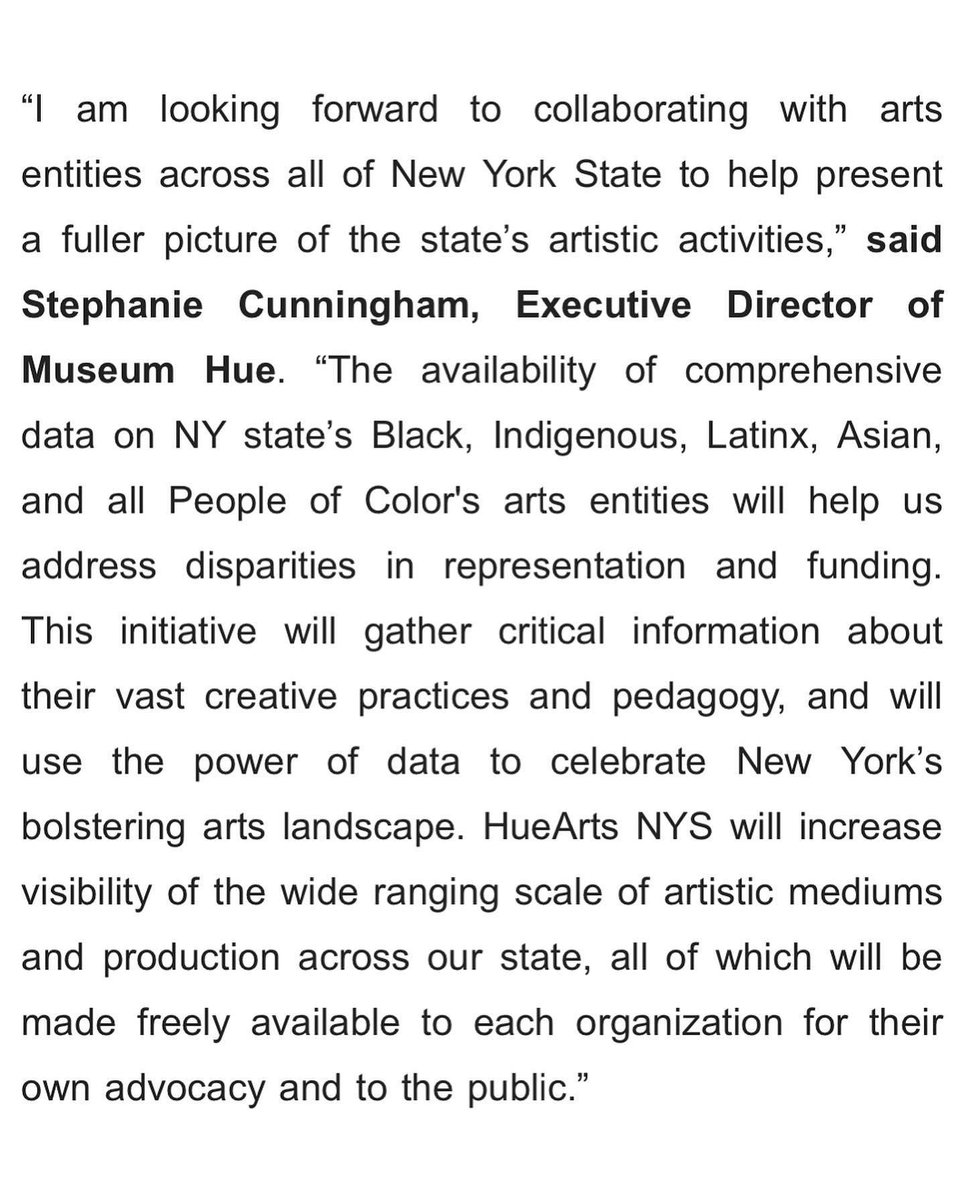 “I am looking forward to collaborating with arts entities across all of New York State to help present a fuller picture of the state’s artistic activities,” said Stephanie Cunningham, Executive Director of Museum Hue. “The availability of comprehensive data on NY state’s Black, Indigenous, Latinx, Asian, and all People of Color's arts entities will help us address disparities in representation and funding. This initiative will gather critical information about their vast creative practices and pedagogy, and will use the power of data to celebrate New York’s bolstering arts landscape. HueArts NYS will increase visibility of the wide ranging scale of artistic mediums and production across our state, all of which will be made freely available to each organization for their own advocacy and to the public.”